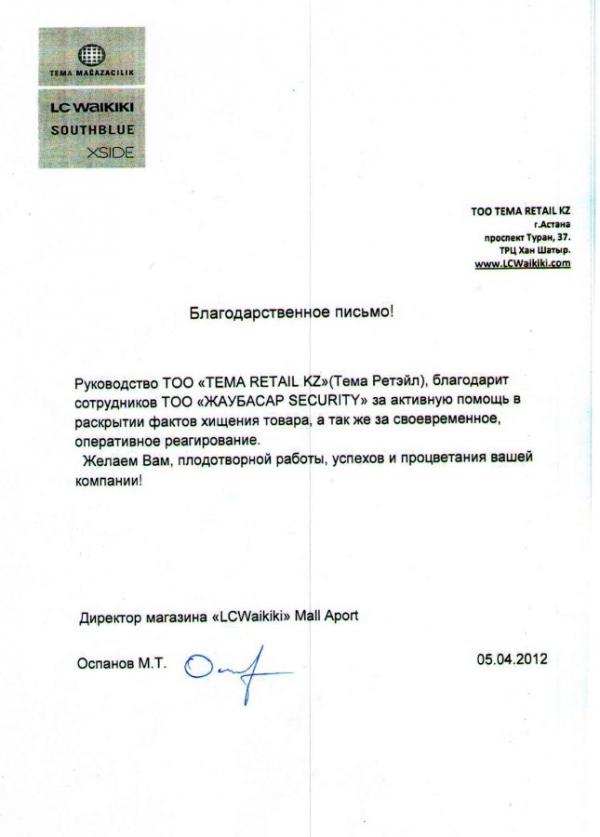 TEMA MAĞAZACILIK

LC WAIKIKI
SOUTHBLUE
XSIDE

ТОО TEMA RETAIL KZ
г.Астана
проспект Туран, 37.
ТРЦ Хан Шатыр.
www.LCWaikiki.com

Благодарственное письмо!

Руководство ТОО «TEMA RETAIL KZ»(Тема Ретэйл), благодарит сотрудников ТОО «ЖАУБАСАР SECURITY» за активную помощь в раскрытии фактов хищения товара, а так же за своевременное, оперативное реагирование.
Желаем Вам, плодотворной работы, успехов и процветания вашей компании!

Директор магазина «LCWaikiki» Mall Aport

Оспанов М.Т.

05.04.2012